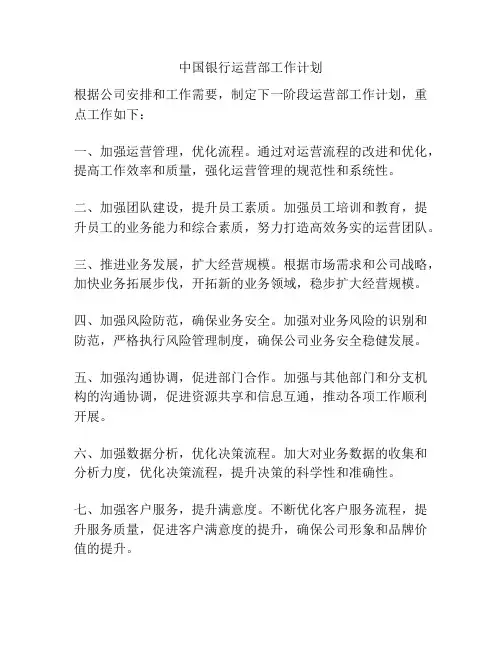 中国银行运营部工作计划

根据公司安排和工作需要，制定下一阶段运营部工作计划，重点工作如下：

一、加强运营管理，优化流程。通过对运营流程的改进和优化，提高工作效率和质量，强化运营管理的规范性和系统性。

二、加强团队建设，提升员工素质。加强员工培训和教育，提升员工的业务能力和综合素质，努力打造高效务实的运营团队。

三、推进业务发展，扩大经营规模。根据市场需求和公司战略，加快业务拓展步伐，开拓新的业务领域，稳步扩大经营规模。

四、加强风险防范，确保业务安全。加强对业务风险的识别和防范，严格执行风险管理制度，确保公司业务安全稳健发展。

五、加强沟通协调，促进部门合作。加强与其他部门和分支机构的沟通协调，促进资源共享和信息互通，推动各项工作顺利开展。

六、加强数据分析，优化决策流程。加大对业务数据的收集和分析力度，优化决策流程，提升决策的科学性和准确性。

七、加强客户服务，提升满意度。不断优化客户服务流程，提升服务质量，促进客户满意度的提升，确保公司形象和品牌价值的提升。